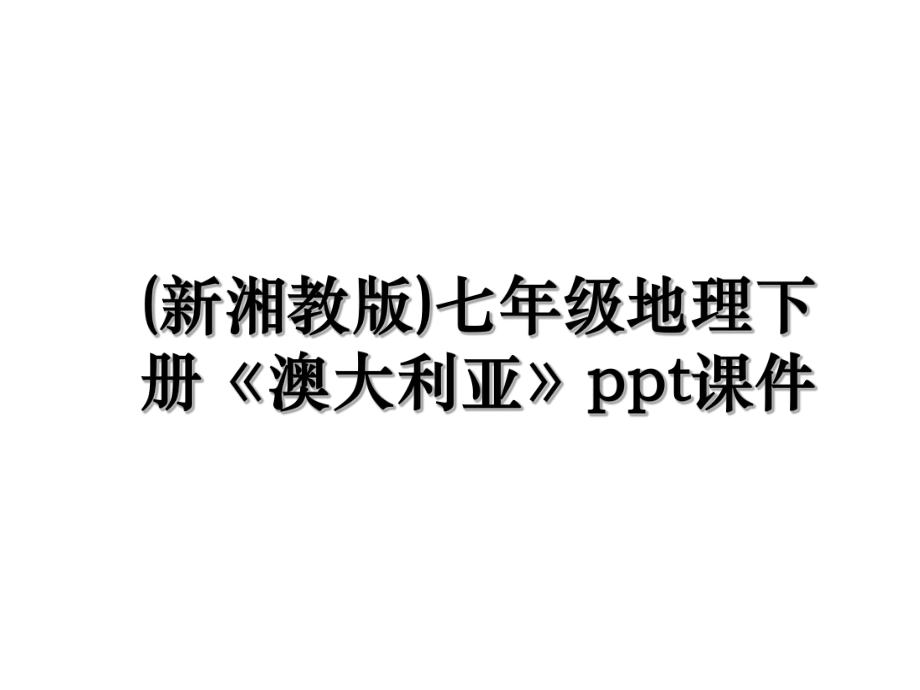 (新湘教版)七年级地理下册《澳大利亚》ppt课件